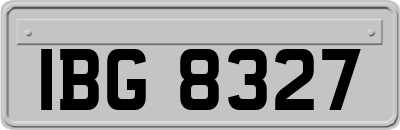 IBG 8327